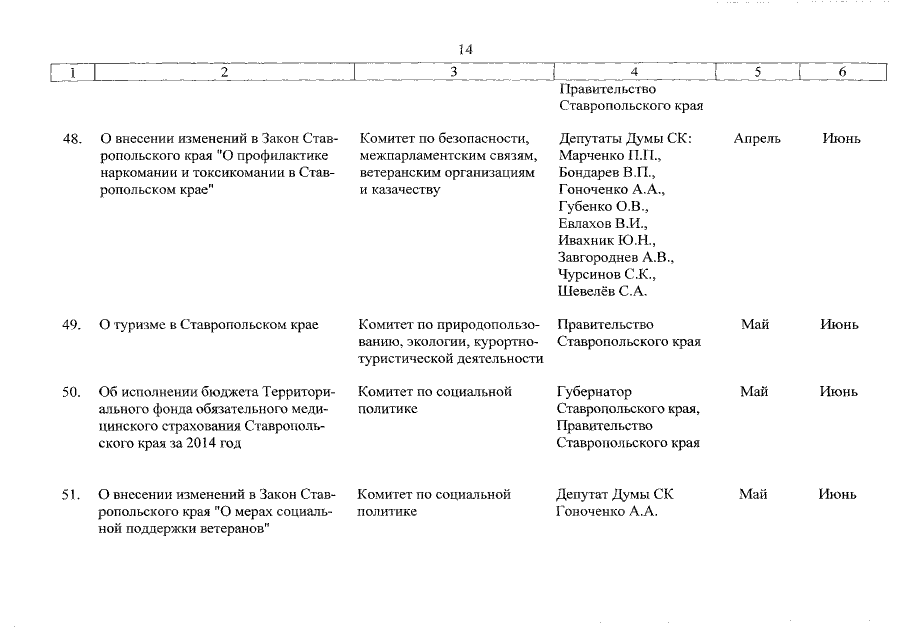 14

| 1 | 2 | 3 | 4 | 5 | 6 |
|---|---|---|---|---|---|
| | | | Правительство Ставропольского края | | |
| 48. | О внесении изменений в Закон Ставропольского края "О профилактике наркомании и токсикомании в Ставропольском крае" | Комитет по безопасности, межпарламентским связям, ветеранским организациям и казачеству | Депутаты Думы СК: Марченко П.П., Бондарев В.П., Гоноченко А.А., Губенко О.В., Евлахов В.И., Ивахник Ю.Н., Завгороднев А.В., Чурсинов С.К., Шевелёв С.А. | Апрель | Июнь |
| 49. | О туризме в Ставропольском крае | Комитет по природопользованию, экологии, курортно-туристической деятельности | Правительство Ставропольского края | Май | Июнь |
| 50. | Об исполнении бюджета Территориального фонда обязательного медицинского страхования Ставропольского края за 2014 год | Комитет по социальной политике | Губернатор Ставропольского края, Правительство Ставропольского края | Май | Июнь |
| 51. | О внесении изменений в Закон Ставропольского края "О мерах социальной поддержки ветеранов" | Комитет по социальной политике | Депутат Думы СК Гоноченко А.А. | Май | Июнь |